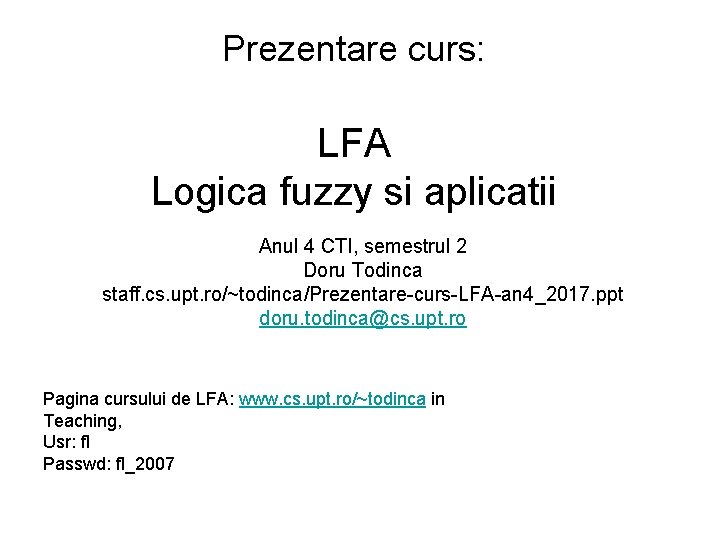 Prezentare curs:

LFA
Logica fuzzy si aplicatii

Anul 4 CTI, semestrul 2
Doru Todinca
staff.cs.upt.ro/~todinca/Prezentare-curs-LFA-an4_2017.ppt
doru.todinca@cs.upt.ro

Pagina cursului de LFA: www.cs.upt.ro/~todinca in Teaching,
Usr: fl
Passwd: fl_2007